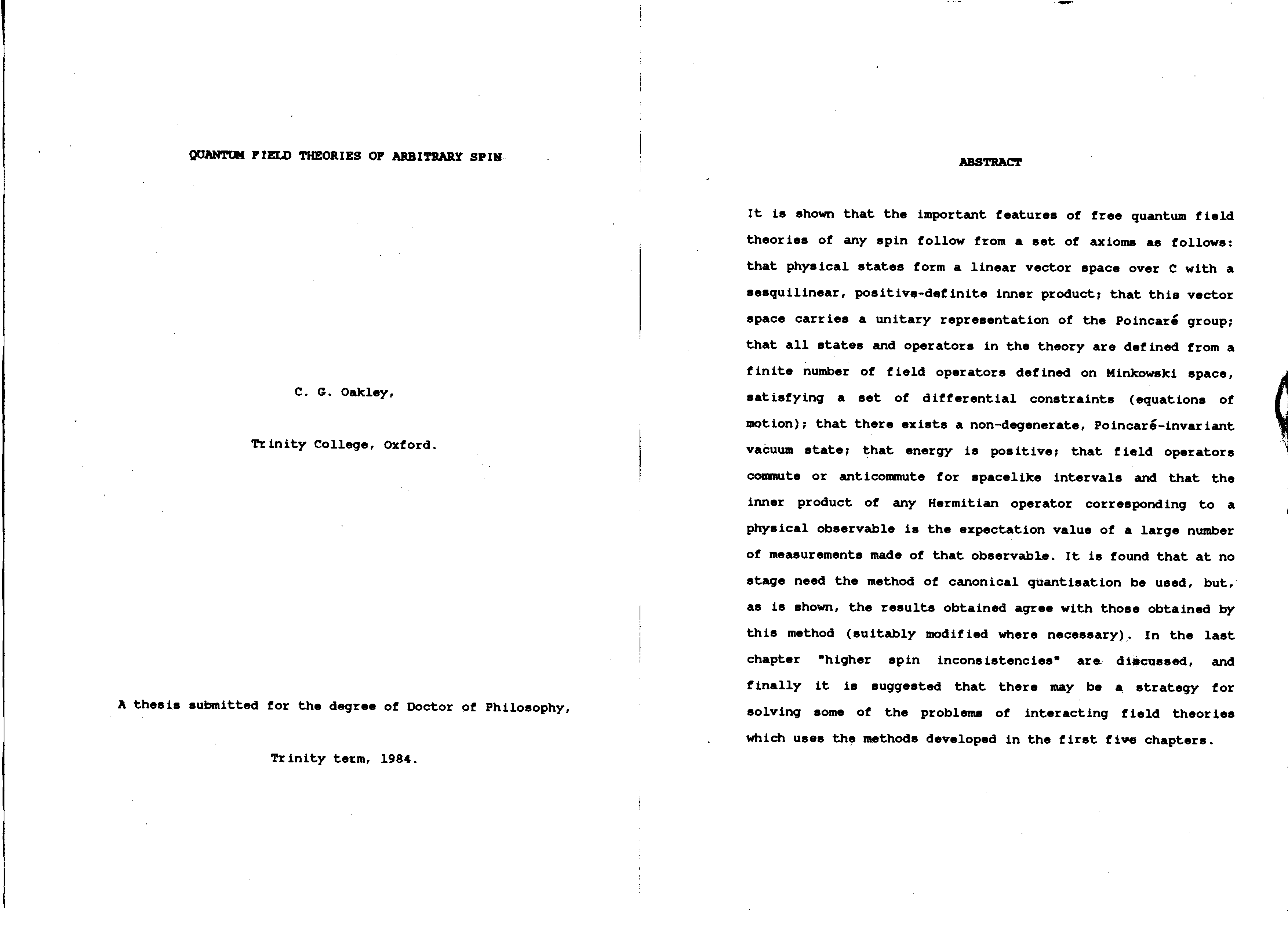 QUANTUM FIELD THEORIES OF ARBITRARY SPIN

C. G. Oakley,

Trinity College, Oxford.

A thesis submitted for the degree of Doctor of Philosophy,

Trinity term, 1984.

ABSTRACT

It is shown that the important features of free quantum field theories of any spin follow from a set of axioms as follows: that physical states form a linear vector space over C with a sesquilinear, positive-definite inner product; that this vector space carries a unitary representation of the Poincaré group; that all states and operators in the theory are defined from a finite number of field operators defined on Minkowski space, satisfying a set of differential constraints (equations of motion); that there exists a non-degenerate, Poincaré-invariant vacuum state; that energy is positive; that field operators commute or anticommute for spacelike intervals and that the inner product of any Hermitian operator corresponding to a physical observable is the expectation value of a large number of measurements made of that observable. It is found that at no stage need the method of canonical quantisation be used, but, as is shown, the results obtained agree with those obtained by this method (suitably modified where necessary). In the last chapter "higher spin inconsistencies" are discussed, and finally it is suggested that there may be a strategy for solving some of the problems of interacting field theories which uses the methods developed in the first five chapters.